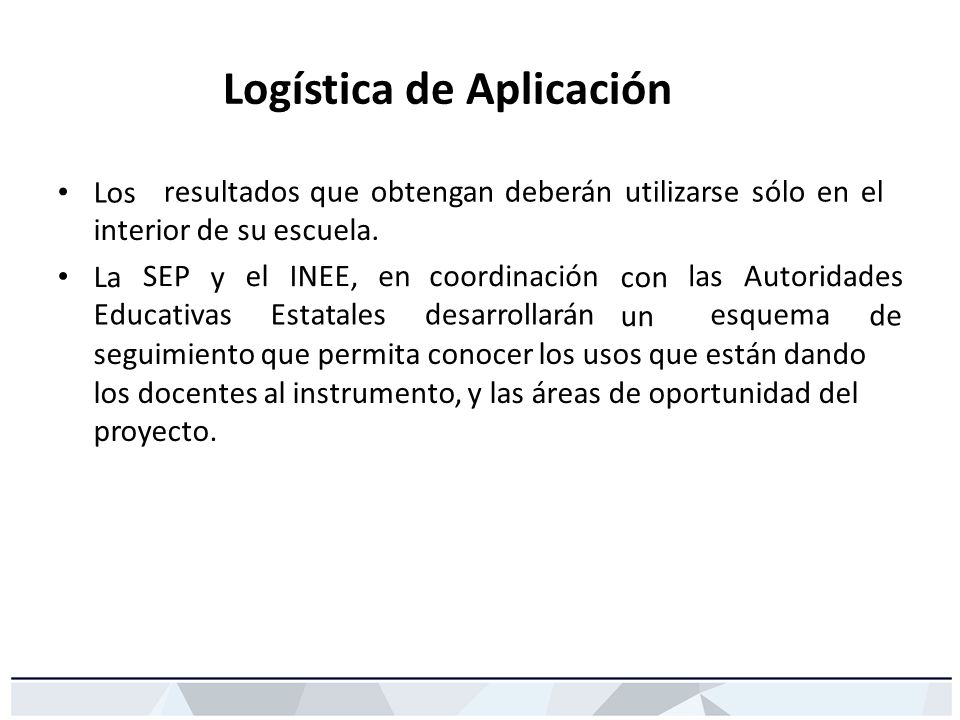 Logística de Aplicación

• Los resultados que obtengan deberán utilizarse sólo en el interior de su escuela.

• La SEP y el INEE, en coordinación con las Autoridades Educativas Estatales desarrollarán un esquema de seguimiento que permita conocer los usos que están dando los docentes al instrumento, y las áreas de oportunidad del proyecto.